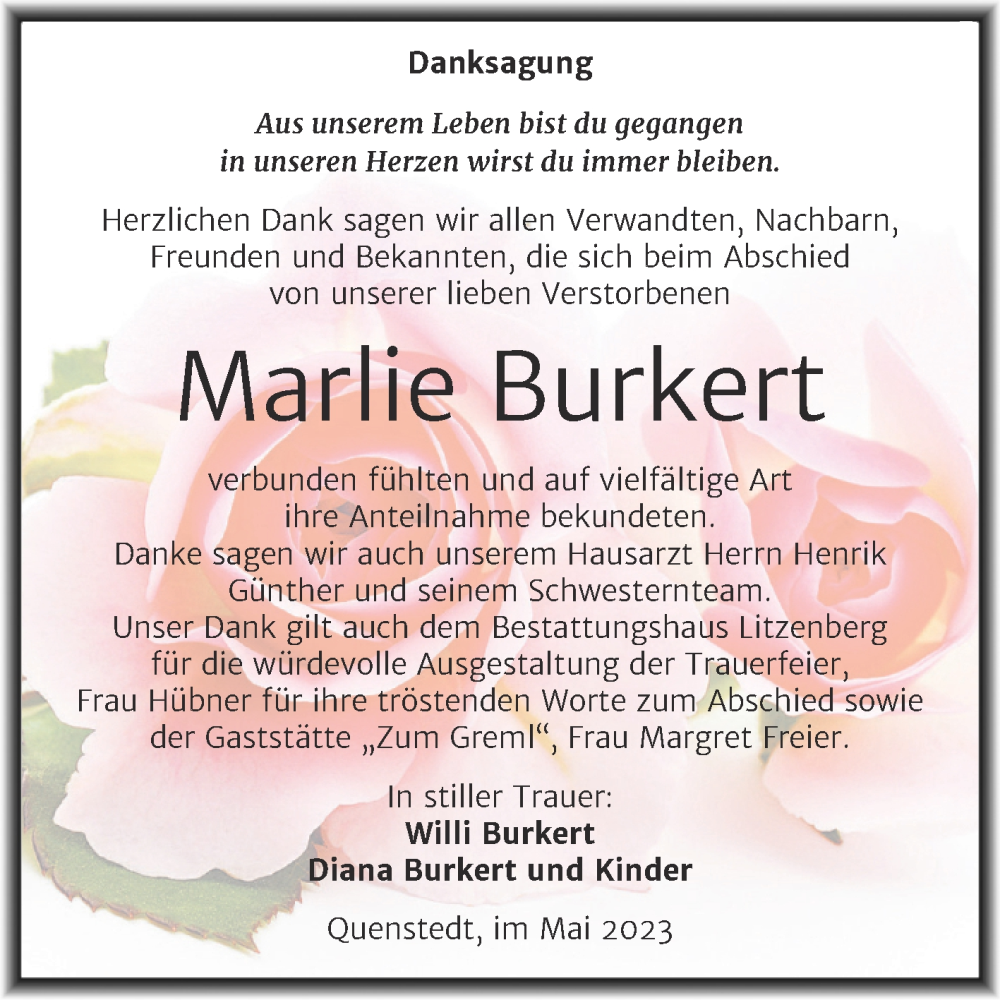 Danksagung

Aus unserem Leben bist du gegangen
in unseren Herzen wirst du immer bleiben.

Herzlichen Dank sagen wir allen Verwandten, Nachbarn, Freunden und Bekannten, die sich beim Abschied von unserer lieben Verstorbenen

Marlie Burkert

verbunden fühlten und auf vielfältige Art ihre Anteilnahme bekundeten.
Danke sagen wir auch unserem Hausarzt Herrn Henrik Günther und seinem Schwesternteam.
Unser Dank gilt auch dem Bestattungshaus Litzenberg für die würdevolle Ausgestaltung der Trauerfeier, Frau Hübner für ihre tröstenden Worte zum Abschied sowie der Gaststätte „Zum Greml“, Frau Margret Freier.

In stiller Trauer:
Willi Burkert
Diana Burkert und Kinder

Quenstedt, im Mai 2023